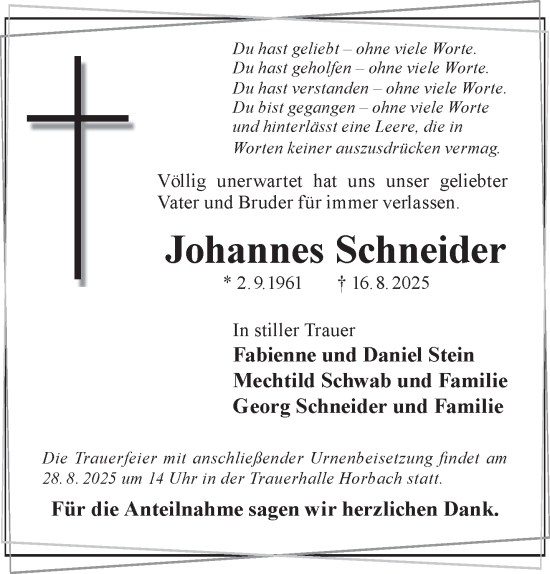 Du hast geliebt – ohne viele Worte.
Du hast geholfen – ohne viele Worte.
Du hast verstanden – ohne viele Worte.
Du bist gegangen – ohne viele Worte
und hinterlässt eine Leere, die in
Worten keiner auszusdrücken vermag.

Völlig unerwartet hat uns unser geliebter Vater und Bruder für immer verlassen.

Johannes Schneider

* 2. 9. 1961 † 16. 8. 2025

In stiller Trauer
Fabienne und Daniel Stein
Mechtild Schwab und Familie
Georg Schneider und Familie

Die Trauerfeier mit anschließender Urnenbeisetzung findet am 28. 8. 2025 um 14 Uhr in der Trauerhalle Horbach statt.

Für die Anteilnahme sagen wir herzlichen Dank.